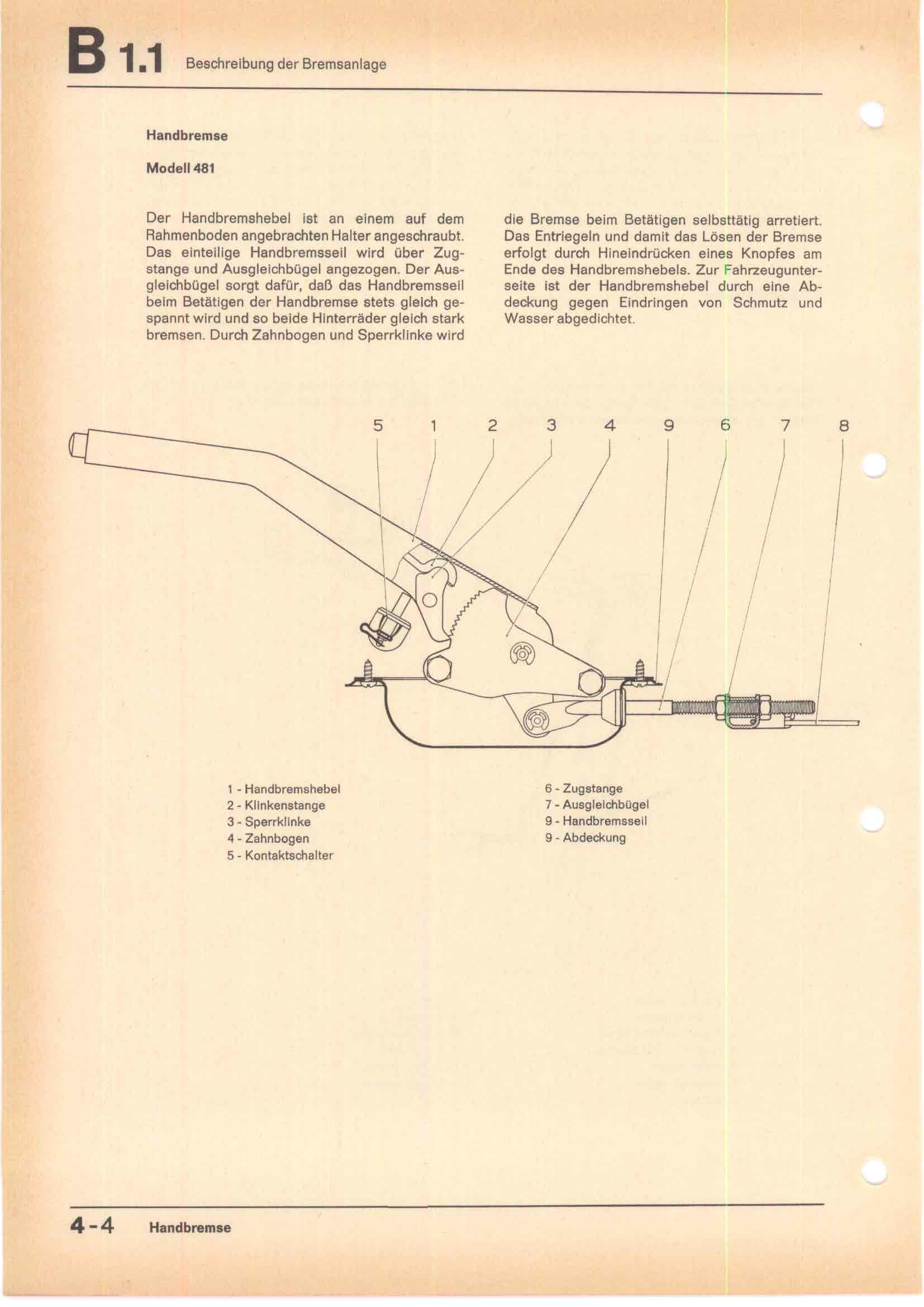 B 1.1 Beschreibung der Bremsanlage

Handbremse

Modell 481

Der Handbremshebel ist an einem auf dem Rahmenboden angebrachten Halter angeschraubt. Das einteilige Handbremsseil wird über Zugstange und Ausgleichbügel angezogen. Der Ausgleichbügel sorgt dafür, daß das Handbremsseil beim Betätigen der Handbremse stets gleich gespannt wird und so beide Hinterräder gleich stark bremsen. Durch Zahnbogen und Sperrklinke wird die Bremse beim Betätigen selbsttätig arretiert. Das Entriegeln und damit das Lösen der Bremse erfolgt durch Hineindrücken eines Knopfes am Ende des Handbremshebels. Zur Fahrzeugunterseite ist der Handbremshebel durch eine Abdeckung gegen Eindringen von Schmutz und Wasser abgedichtet.

5 1 2 3 4 9 6 7 8

1 - Handbremshebel
2 - Klinkenstange
3 - Sperrklinke
4 - Zahnbogen
5 - Kontaktschalter

6 - Zugstange
7 - Ausgleichbügel
9 - Handbremsseil
9 - Abdeckung

4-4 Handbremse